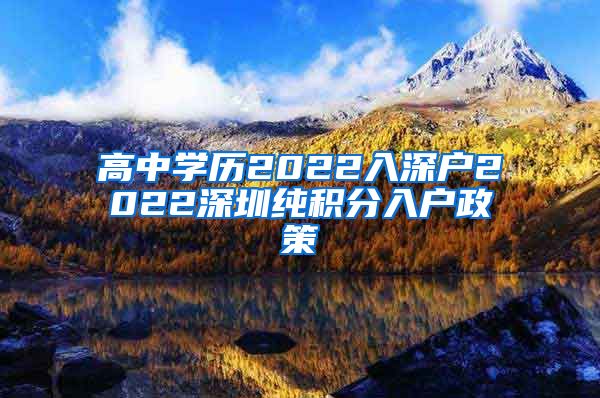 高中学历2022入深户2022深圳纯积分入户政策